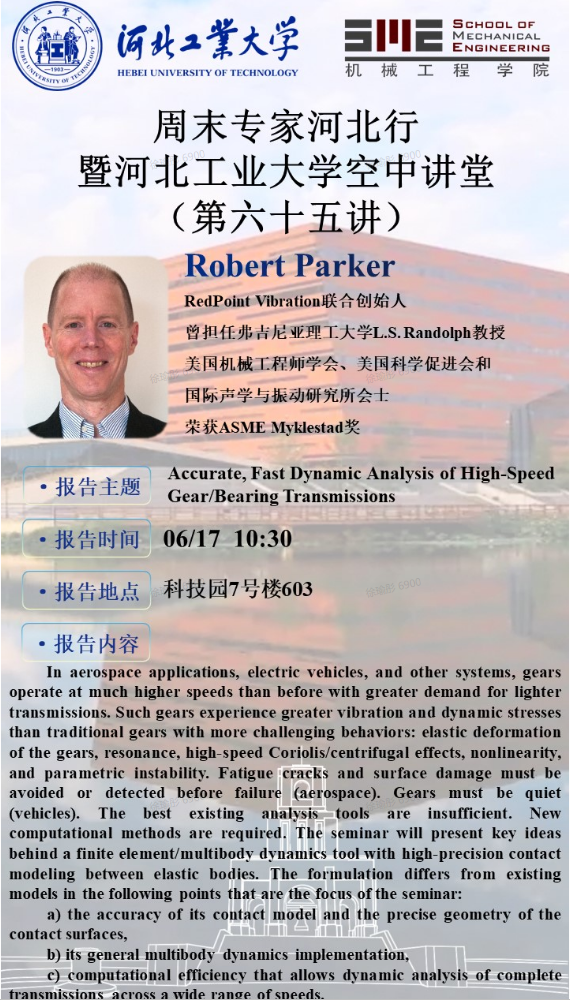 河北工業大学
HEBEI UNIVERSITY OF TECHNOLOGY

SME
SCHOOL OF MECHANICAL ENGINEERING
机械工程学院

周末专家河北行
暨河北工业大学空中讲堂
（第六十五讲）

Robert Parker

RedPoint Vibration联合创始人
曾担任弗吉尼亚理工大学L.S. Randolph教授
美国机械工程师学会、美国科学促进会和
国际声学与振动研究所会士
荣获ASME Myklestad奖

• 报告主题 Accurate, Fast Dynamic Analysis of High-Speed Gear/Bearing Transmissions

• 报告时间 06/17 10:30

• 报告地点 科技园7号楼603

• 报告内容

In aerospace applications, electric vehicles, and other systems, gears operate at much higher speeds than before with greater demand for lighter transmissions. Such gears experience greater vibration and dynamic stresses than traditional gears with more challenging behaviors: elastic deformation of the gears, resonance, high-speed Coriolis/centrifugal effects, nonlinearity, and parametric instability. Fatigue cracks and surface damage must be avoided or detected before failure (aerospace). Gears must be quiet (vehicles). The best existing analysis tools are insufficient. New computational methods are required. The seminar will present key ideas behind a finite element/multibody dynamics tool with high-precision contact modeling between elastic bodies. The formulation differs from existing models in the following points that are the focus of the seminar:

a) the accuracy of its contact model and the precise geometry of the contact surfaces,

b) its general multibody dynamics implementation,

c) computational efficiency that allows dynamic analysis of complete transmissions across a wide range of speeds.